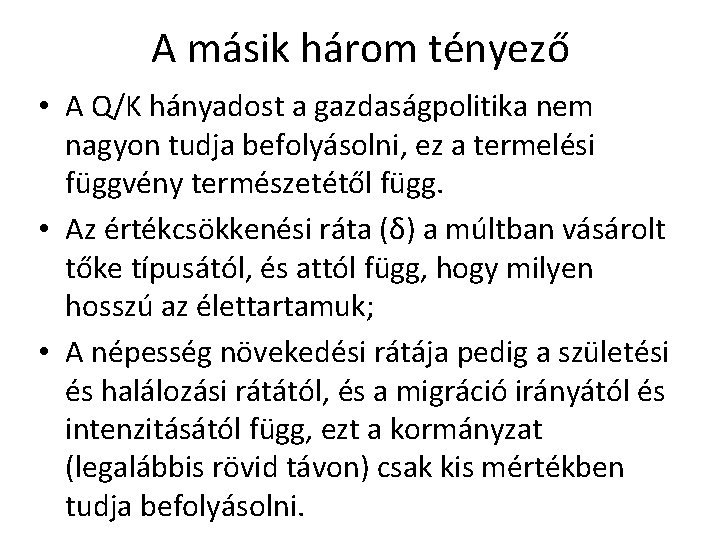 A másik három tényező

• A Q/K hányadost a gazdaságpolitika nem nagyon tudja befolyásolni, ez a termelési függvény természetétől függ.
• Az értékcsökkenési ráta ($\delta$) a múltban vásárolt tőke típusától, és attól függ, hogy milyen hosszú az élettartamuk;
• A népesség növekedési rátája pedig a születési és halálozási rátától, és a migráció irányától és intenzitásától függ, ezt a kormányzat (legalábbis rövid távon) csak kis mértékben tudja befolyásolni.